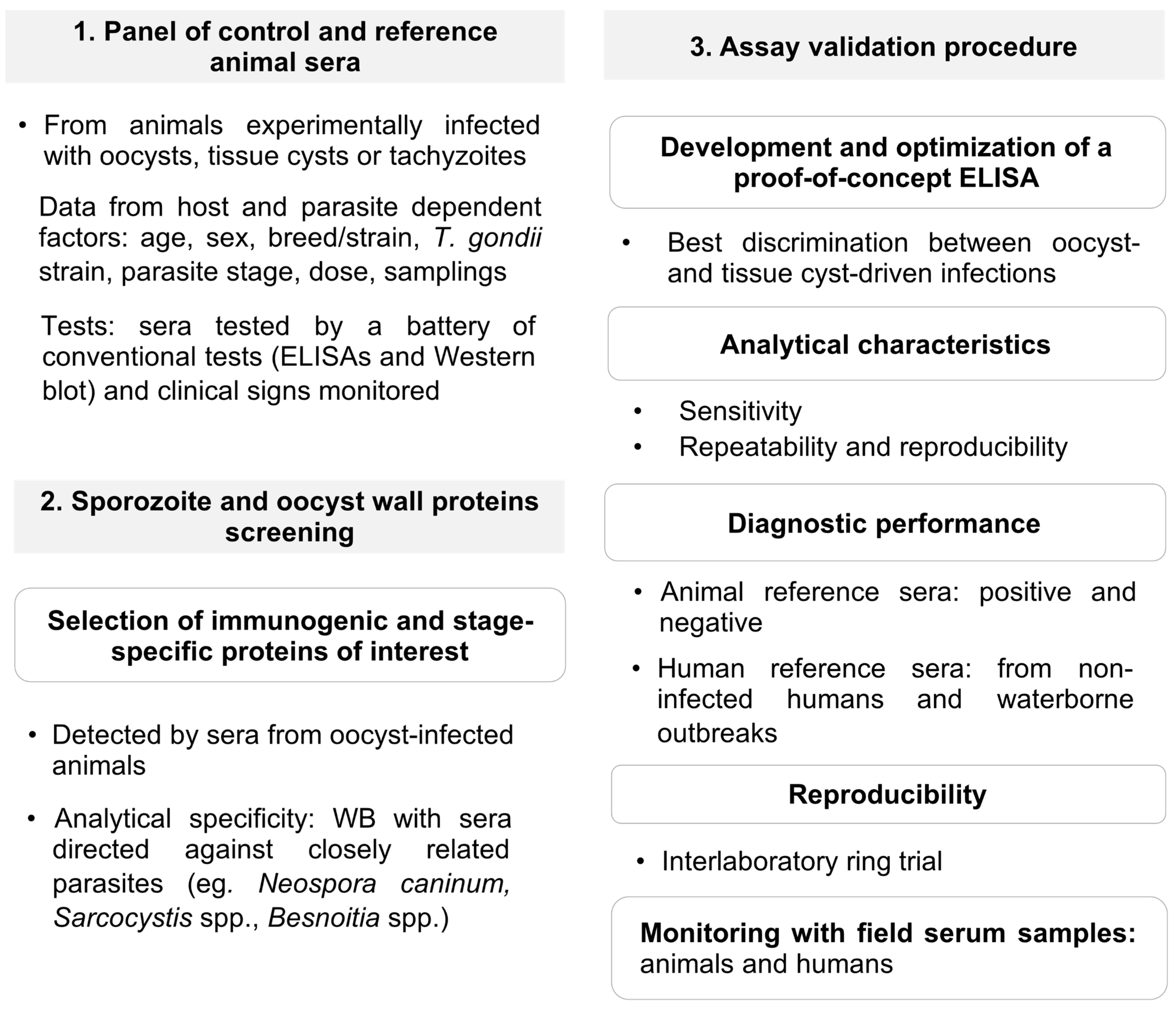 1. Panel of control and reference animal sera

• From animals experimentally infected with oocysts, tissue cysts or tachyzoites

Data from host and parasite dependent factors: age, sex, breed/strain, T. gondii strain, parasite stage, dose, samplings

Tests: sera tested by a battery of conventional tests (ELISAs and Western blot) and clinical signs monitored

2. Sporozoite and oocyst wall proteins screening

Selection of immunogenic and stage-specific proteins of interest

• Detected by sera from oocyst-infected animals

• Analytical specificity: WB with sera directed against closely related parasites (eg. Neospora caninum, Sarcocystis spp., Besnoitia spp.)

3. Assay validation procedure

Development and optimization of a proof-of-concept ELISA

• Best discrimination between oocyst- and tissue cyst-driven infections

Analytical characteristics

• Sensitivity
• Repeatability and reproducibility

Diagnostic performance

• Animal reference sera: positive and negative

• Human reference sera: from non-infected humans and waterborne outbreaks

Reproducibility

• Interlaboratory ring trial

Monitoring with field serum samples: animals and humans